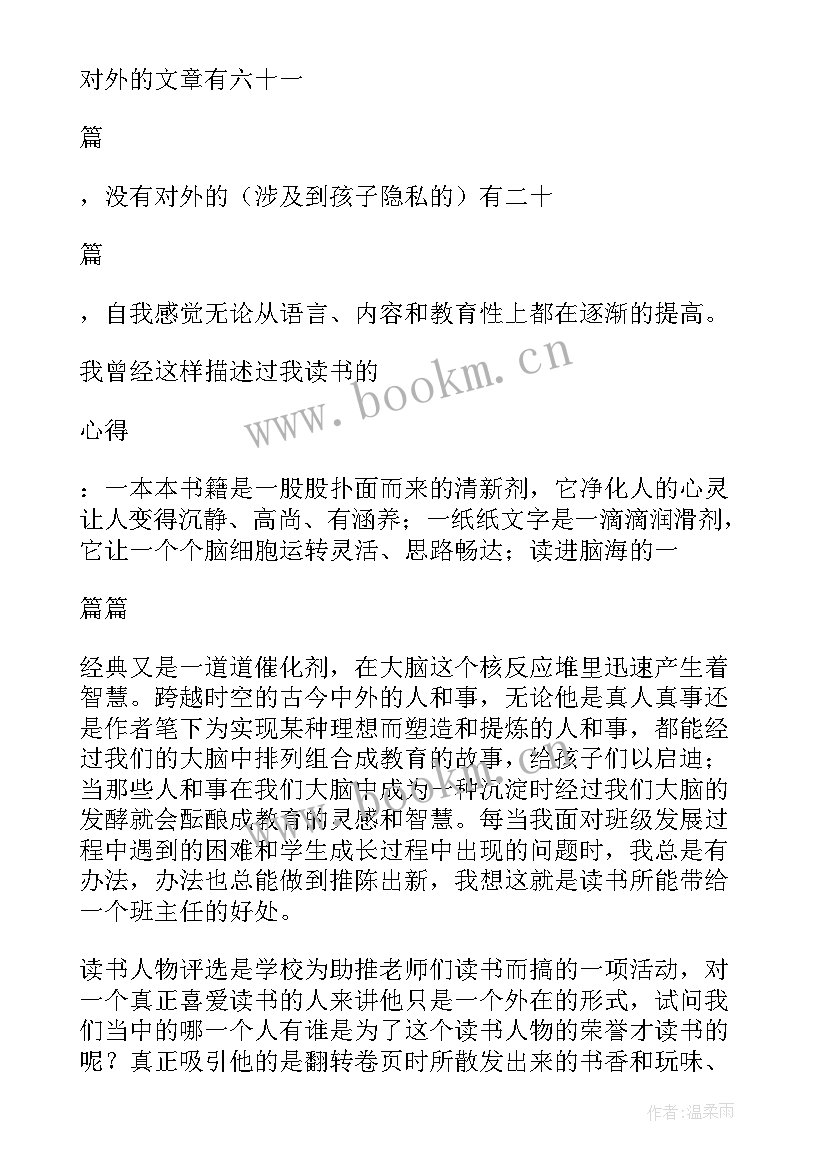 对外的文章有六十一

篇

，没有对外的（涉及到孩子隐私的）有二十

篇

，自我感觉无论从语言、内容和教育性上都在逐渐的提高。

我曾经这样描述过我读书的

心得

：一本本书籍是一股股扑面而来的清新剂，它净化人的心灵让人变得沉静、高尚、有涵养；一纸纸文字是一滴滴润滑剂，它让一个个脑细胞运转灵活、思路畅达；读进脑海的一

篇篇

经典又是一道道催化剂，在大脑这个核反应堆里迅速产生着智慧。跨越时空的古今中外的人和事，无论他是真人真事还是作者笔下为实现某种理想而塑造和提炼的人和事，都能经过我们的大脑中排列组合成教育的故事，给孩子们以启迪；当那些人和事在我们大脑中成为一种沉淀时经过我们大脑的发酵就会酝酿成教育的灵感和智慧。每当我面对班级发展过程中遇到的困难和学生成长过程中出现的问题时，我总是有办法，办法也总能做到推陈出新，我想这就是读书所能带给一个班主任的好处。

读书人物评选是学校为助推老师们读书而搞的一项活动，对一个真正喜爱读书的人来讲他只是一个外在的形式，试问我们当中的哪一个人有谁是为了这个读书人物的荣誉才读书的呢？真正吸引他的是翻转卷页时所散发出来的书香和玩味、

www.bookm.cn

作者：温柔雨